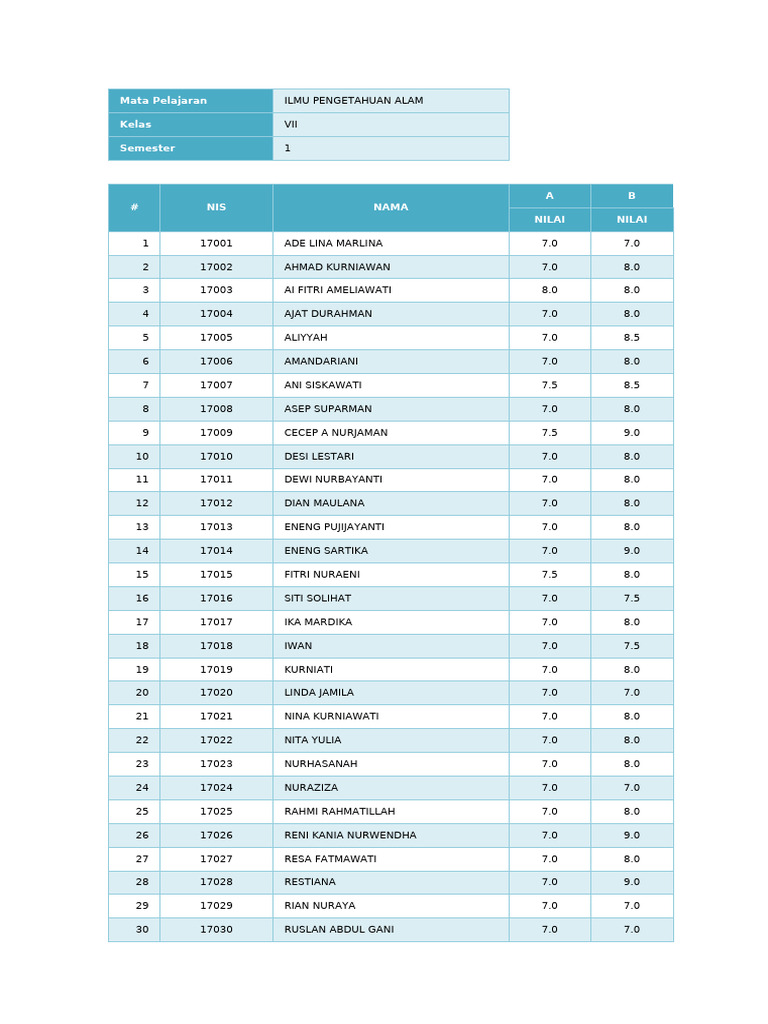 | Mata Pelajaran | ILMU PENGETAHUAN ALAM |
|---|---|
| Kelas | VII |
| Semester | 1 |

| # | NIS | NAMA | A NILAI | B NILAI |
|---|---|---|---|---|
| 1 | 17001 | ADE LINA MARLINA | 7.0 | 7.0 |
| 2 | 17002 | AHMAD KURNIAWAN | 7.0 | 8.0 |
| 3 | 17003 | AI FITRI AMELIAWATI | 8.0 | 8.0 |
| 4 | 17004 | AJAT DURAHMAN | 7.0 | 8.0 |
| 5 | 17005 | ALIYYAH | 7.0 | 8.5 |
| 6 | 17006 | AMANDARIANI | 7.0 | 8.0 |
| 7 | 17007 | ANI SISKAWATI | 7.5 | 8.5 |
| 8 | 17008 | ASEP SUPARMAN | 7.0 | 8.0 |
| 9 | 17009 | CECEP A NURJAMAN | 7.5 | 9.0 |
| 10 | 17010 | DESI LESTARI | 7.0 | 8.0 |
| 11 | 17011 | DEWI NURBAYANTI | 7.0 | 8.0 |
| 12 | 17012 | DIAN MAULANA | 7.0 | 8.0 |
| 13 | 17013 | ENENG PUJIJAYANTI | 7.0 | 8.0 |
| 14 | 17014 | ENENG SARTIKA | 7.0 | 9.0 |
| 15 | 17015 | FITRI NURAENI | 7.5 | 8.0 |
| 16 | 17016 | SITI SOLIHAT | 7.0 | 7.5 |
| 17 | 17017 | IKA MARDIKA | 7.0 | 8.0 |
| 18 | 17018 | IWAN | 7.0 | 7.5 |
| 19 | 17019 | KURNIATI | 7.0 | 8.0 |
| 20 | 17020 | LINDA JAMILA | 7.0 | 7.0 |
| 21 | 17021 | NINA KURNIAWATI | 7.0 | 8.0 |
| 22 | 17022 | NITA YULIA | 7.0 | 8.0 |
| 23 | 17023 | NURHASANAH | 7.0 | 8.0 |
| 24 | 17024 | NURAZIZA | 7.0 | 7.0 |
| 25 | 17025 | RAHMI RAHMATILLAH | 7.0 | 8.0 |
| 26 | 17026 | RENI KANIA NURWENDHA | 7.0 | 9.0 |
| 27 | 17027 | RESA FATMAWATI | 7.0 | 8.0 |
| 28 | 17028 | RESTIANA | 7.0 | 9.0 |
| 29 | 17029 | RIAN NURAYA | 7.0 | 7.0 |
| 30 | 17030 | RUSLAN ABDUL GANI | 7.0 | 7.0 |